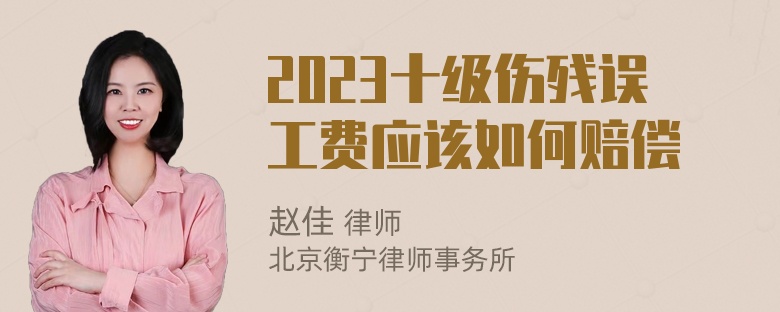 2023十级伤残误工费应该如何赔偿

赵佳 律师
北京衡宁律师事务所